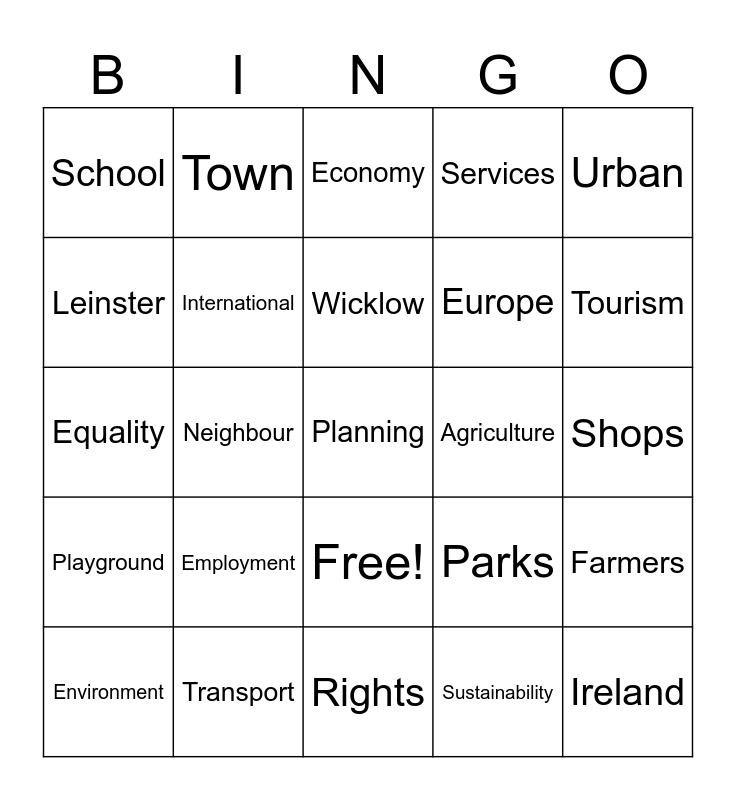 | B | I | N | G | O |
|---|---|---|---|---|
| School | Town | Economy | Services | Urban |
| Leinster | International | Wicklow | Europe | Tourism |
| Equality | Neighbour | Planning | Agriculture | Shops |
| Playground | Employment | Free! | Parks | Farmers |
| Environment | Transport | Rights | Sustainability | Ireland |